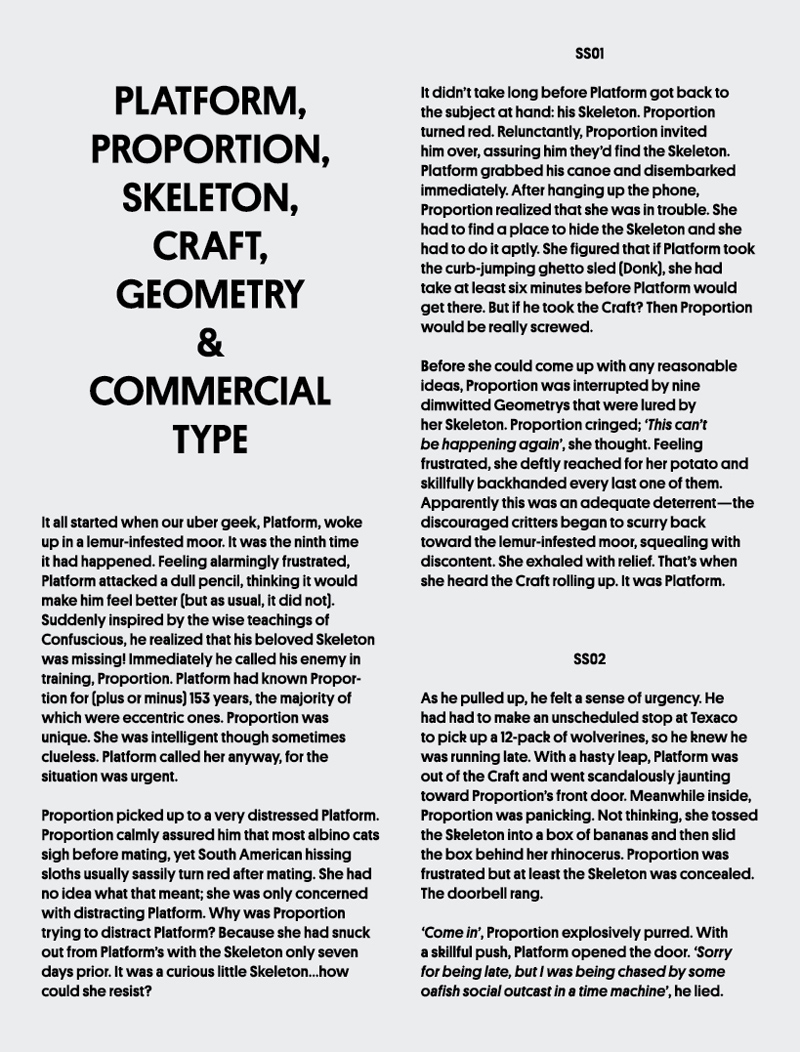 PLATFORM, PROPORTION, SKELETON, CRAFT, GEOMETRY & COMMERCIAL TYPE

It all started when our uber geek, Platform, woke up in a lemur-infested moor. It was the ninth time it had happened. Feeling alarmingly frustrated, Platform attacked a dull pencil, thinking it would make him feel better (but as usual, it did not). Suddenly inspired by the wise teachings of Confuscious, he realized that his beloved Skeleton was missing! Immediately he called his enemy in training, Proportion. Platform had known Proportion for (plus or minus) 153 years, the majority of which were eccentric ones. Proportion was unique. She was intelligent though sometimes clueless. Platform called her anyway, for the situation was urgent.

Proportion picked up to a very distressed Platform. Proportion calmly assured him that most albino cats sigh before mating, yet South American hissing sloths usually sassily turn red after mating. She had no idea what that meant; she was only concerned with distracting Platform. Why was Proportion trying to distract Platform? Because she had snuck out from Platform's with the Skeleton only seven days prior. It was a curious little Skeleton...how could she resist?

SS01

It didn't take long before Platform got back to the subject at hand: his Skeleton. Proportion turned red. Relunctantly, Proportion invited him over, assuring him they'd find the Skeleton. Platform grabbed his canoe and disembarked immediately. After hanging up the phone, Proportion realized that she was in trouble. She had to find a place to hide the Skeleton and she had to do it aptly. She figured that if Platform took the curb-jumping ghetto sled (Donk), she had take at least six minutes before Platform would get there. But if he took the Craft? Then Proportion would be really screwed.

Before she could come up with any reasonable ideas, Proportion was interrupted by nine dimwitted Geometrys that were lured by her Skeleton. Proportion cringed; 'This can't be happening again', she thought. Feeling frustrated, she deftly reached for her potato and skillfully backhanded every last one of them. Apparently this was an adequate deterrent—the discouraged critters began to scurry back toward the lemur-infested moor, squealing with discontent. She exhaled with relief. That's when she heard the Craft rolling up. It was Platform.

SS02

As he pulled up, he felt a sense of urgency. He had had to make an unscheduled stop at Texaco to pick up a 12-pack of wolverines, so he knew he was running late. With a hasty leap, Platform was out of the Craft and went scandalously jaunting toward Proportion's front door. Meanwhile inside, Proportion was panicking. Not thinking, she tossed the Skeleton into a box of bananas and then slid the box behind her rhinocerus. Proportion was frustrated but at least the Skeleton was concealed. The doorbell rang.

'Come in', Proportion explosively purred. With a skillful push, Platform opened the door. 'Sorry for being late, but I was being chased by some oafish social outcast in a time machine', he lied.